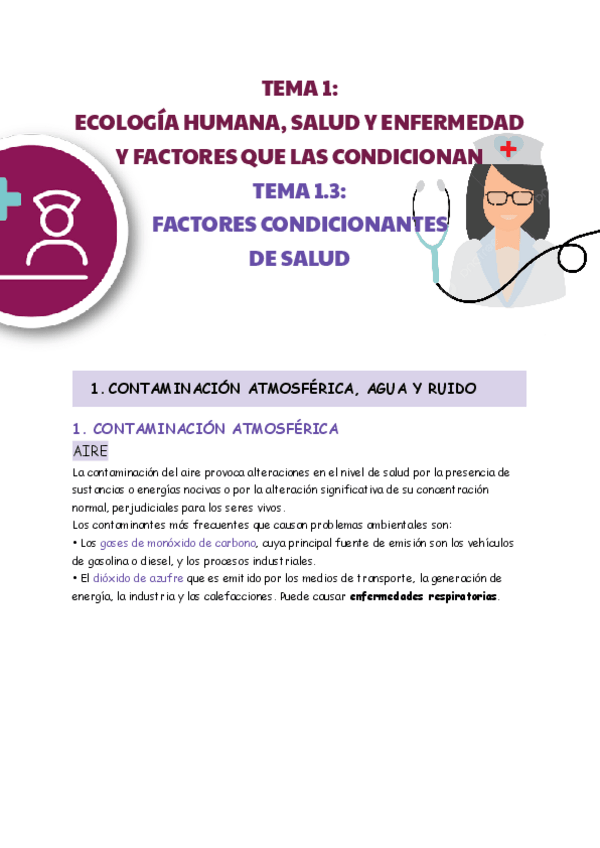 TEMA 1:
ECOLOGÍA HUMANA, SALUD Y ENFERMEDAD
Y FACTORES QUE LAS CONDICIONAN
TEMA 1.3:
FACTORES CONDICIONANTES
DE SALUD

1. CONTAMINACIÓN ATMOSFÉRICA, AGUA Y RUIDO

1. CONTAMINACIÓN ATMOSFÉRICA

AIRE

La contaminación del aire provoca alteraciones en el nivel de salud por la presencia de sustancias o energías nocivas o por la alteración significativa de su concentración normal, perjudiciales para los seres vivos.

Los contaminantes más frecuentes que causan problemas ambientales son:

• Los gases de monóxido de carbono, cuya principal fuente de emisión son los vehículos de gasolina o diesel, y los procesos industriales.

• El dióxido de azufre que es emitido por los medios de transporte, la generación de energía, la industria y las calefacciones. Puede causar enfermedades respiratorias.